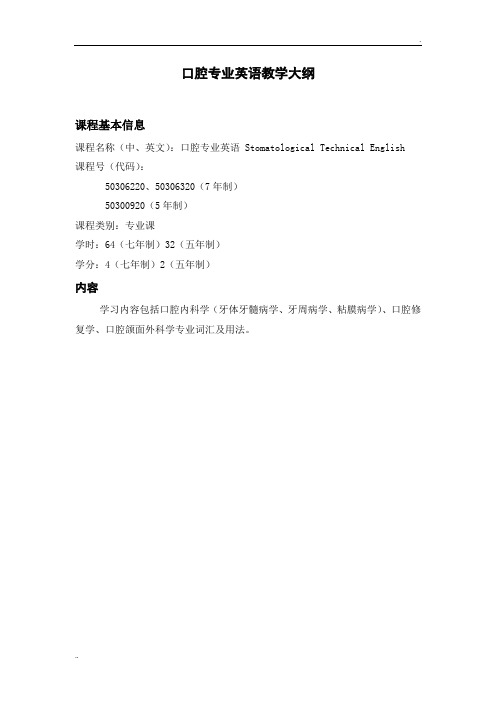 口腔专业英语教学大纲

课程基本信息

课程名称（中、英文）：口腔专业英语 Stomatological Technical English

课程号（代码）：

50306220、50306320（7年制）

50300920（5年制）

课程类别：专业课

学时：64（七年制）32（五年制）

学分：4（七年制）2（五年制）

内容

学习内容包括口腔内科学（牙体牙髓病学、牙周病学、粘膜病学）、口腔修复学、口腔颌面外科学专业词汇及用法。